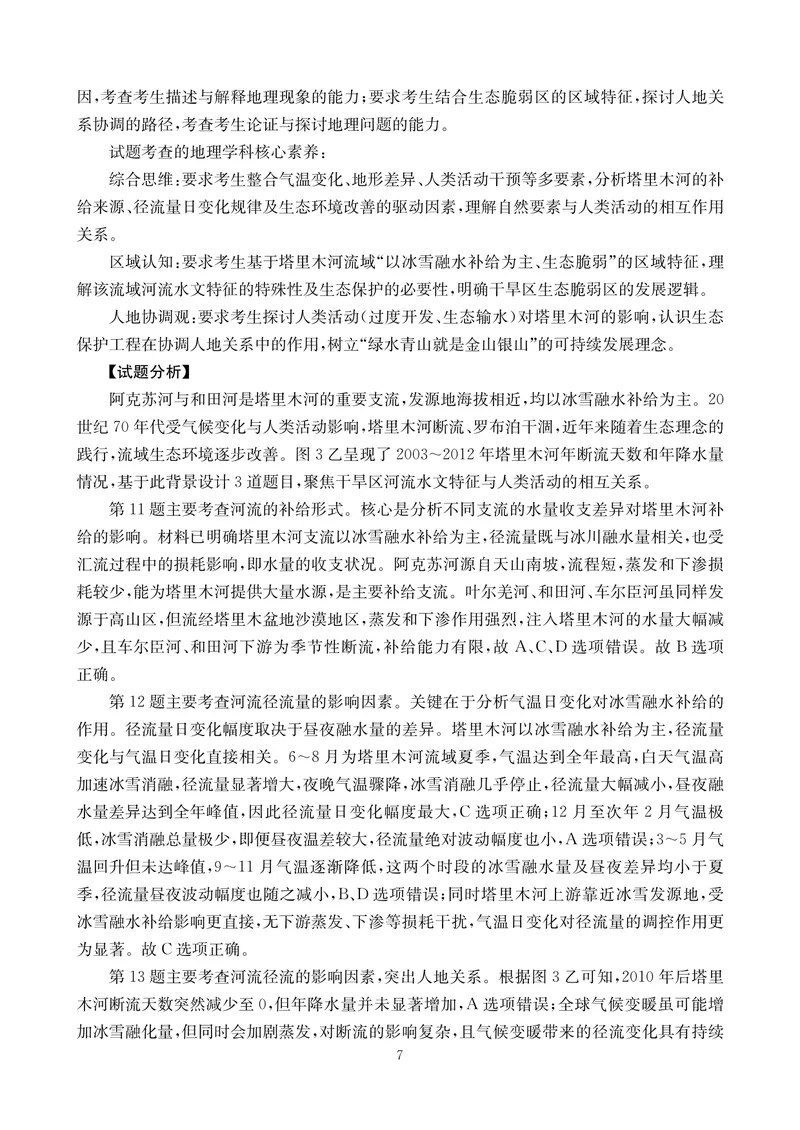 因,考查考生描述与解释地理现象的能力;要求考生结合生态脆弱区的区域特征,探讨人地关系协调的路径,考查考生论证与探讨地理问题的能力。

试题考查的地理学科核心素养:

综合思维:要求考生整合气温变化、地形差异、人类活动干预等多要素,分析塔里木河的补给来源、径流量日变化规律及生态环境改善的驱动因素,理解自然要素与人类活动的相互作用关系。

区域认知:要求考生基于塔里木河流域“以冰雪融水补给为主、生态脆弱”的区域特征,理解该流域河流水文特征的特殊性及生态保护的必要性,明确干旱区生态脆弱区的发展逻辑。

人地协调观:要求考生探讨人类活动(过度开发、生态输水)对塔里木河的影响,认识生态保护工程在协调人地关系中的作用,树立“绿水青山就是金山银山”的可持续发展理念。

【试题分析】

阿克苏河与和田河是塔里木河的重要支流,发源地海拔相近,均以冰雪融水补给为主。20世纪70年代受气候变化与人类活动影响,塔里木河断流、罗布泊干涸,近年来随着生态理念的践行,流域生态环境逐步改善。图3乙呈现了2003~2012年塔里木河年断流天数和年降水量情况,基于此背景设计3道题目,聚焦干旱区河流水文特征与人类活动的相互关系。

第11题主要考查河流的补给形式。核心是分析不同支流的水量收支差异对塔里木河补给的影响。材料已明确塔里木河支流以冰雪融水补给为主,径流量既与冰川融水量相关,也受汇流过程中的损耗影响,即水量的收支状况。阿克苏河源自天山南坡,流程短,蒸发和下渗损耗较少,能为塔里木河提供大量水源,是主要补给支流。叶尔羌河、和田河、车尔臣河虽同样发源于高山区,但流经塔里木盆地沙漠地区,蒸发和下渗作用强烈,注入塔里木河的水量大幅减少,且车尔臣河、和田河下游为季节性断流,补给能力有限,故A、C、D选项错误。故B选项正确。

第12题主要考查河流径流量的影响因素。关键在于分析气温日变化对冰雪融水补给的作用。径流量日变化幅度取决于昼夜融水量的差异。塔里木河以冰雪融水补给为主,径流量变化与气温日变化直接相关。6~8月为塔里木河流域夏季,气温达到全年最高,白天气温高加速冰雪消融,径流量显著增大,夜晚气温骤降,冰雪消融几乎停止,径流量大幅减小,昼夜融水量差异达到全年峰值,因此径流量日变化幅度最大,C选项正确;12月至次年2月气温极低,冰雪消融总量极少,即便昼夜温差较大,径流量绝对波动幅度也小,A选项错误;3~5月气温回升但未达峰值,9~11月气温逐渐降低,这两个时段的冰雪融水量及昼夜差异均小于夏季,径流量昼夜波动幅度也随之减小,B、D选项错误;同时塔里木河上游靠近冰雪发源地,受冰雪融水补给影响更直接,无下游蒸发、下渗等损耗干扰,气温日变化对径流量的调控作用更为显著。故C选项正确。

第13题主要考查河流径流的影响因素,突出人地关系。根据图3乙可知,2010年后塔里木河断流天数突然减少至0,但年降水量并未显著增加,A选项错误;全球气候变暖虽可能增加冰雪融化量,但同时会加剧蒸发,对断流的影响复杂,且气候变暖带来的径流变化具有持续

7